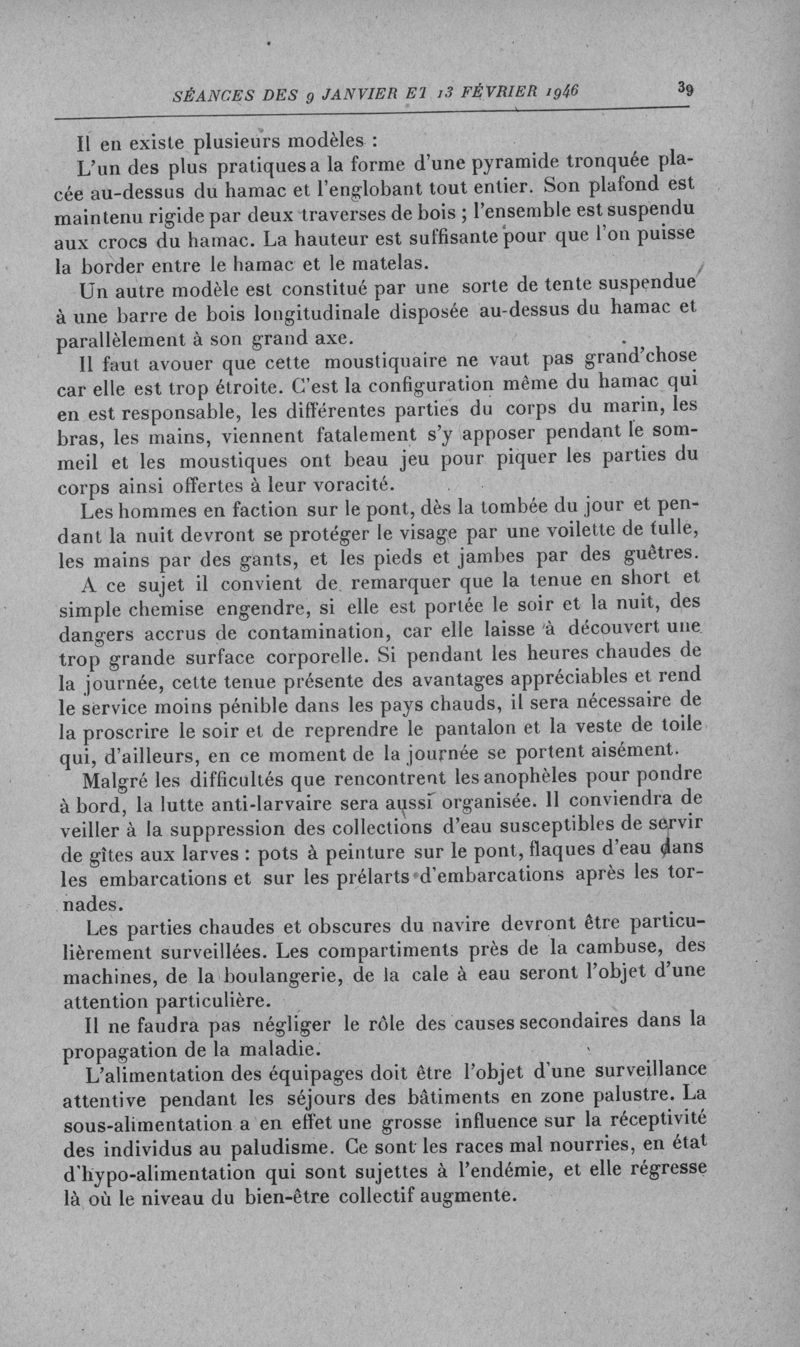 SÉANCES DES 9 JANVIER ET 13 FÉVRIER 1946 39

Il en existe plusieurs modèles :

L'un des plus pratiques a la forme d'une pyramide tronquée placée au-dessus du hamac et l'englobant tout entier. Son plafond est maintenu rigide par deux traverses de bois ; l'ensemble est suspendu aux crocs du hamac. La hauteur est suffisante pour que l'on puisse la border entre le hamac et le matelas.

Un autre modèle est constitué par une sorte de tente suspendue à une barre de bois longitudinale disposée au-dessus du hamac et parallèlement à son grand axe.

Il faut avouer que cette moustiquaire ne vaut pas grand'chose car elle est trop étroite. C'est la configuration même du hamac qui en est responsable, les différentes parties du corps du marin, les bras, les mains, viennent fatalement s'y apposer pendant le sommeil et les moustiques ont beau jeu pour piquer les parties du corps ainsi offertes à leur voracité.

Les hommes en faction sur le pont, dès la tombée du jour et pendant la nuit devront se protéger le visage par une voilette de tulle, les mains par des gants, et les pieds et jambes par des guêtres.

A ce sujet il convient de remarquer que la tenue en short et simple chemise engendre, si elle est portée le soir et la nuit, des dangers accrus de contamination, car elle laisse à découvert une trop grande surface corporelle. Si pendant les heures chaudes de la journée, cette tenue présente des avantages appréciables et rend le service moins pénible dans les pays chauds, il sera nécessaire de la proscrire le soir et de reprendre le pantalon et la veste de toile qui, d'ailleurs, en ce moment de la journée se portent aisément.

Malgré les difficultés que rencontrent les anophèles pour pondre à bord, la lutte anti-larvaire sera aussi organisée. Il conviendra de veiller à la suppression des collections d'eau susceptibles de servir de gîtes aux larves : pots à peinture sur le pont, flaques d'eau dans les embarcations et sur les prélarts d'embarcations après les tornades.

Les parties chaudes et obscures du navire devront être particulièrement surveillées. Les compartiments près de la cambuse, des machines, de la boulangerie, de la cale à eau seront l'objet d'une attention particulière.

Il ne faudra pas négliger le rôle des causes secondaires dans la propagation de la maladie.

L'alimentation des équipages doit être l'objet d'une surveillance attentive pendant les séjours des bâtiments en zone palustre. La sous-alimentation a en effet une grosse influence sur la réceptivité des individus au paludisme. Ce sont les races mal nourries, en état d'hypo-alimentation qui sont sujettes à l'endémie, et elle régresse là où le niveau du bien-être collectif augmente.